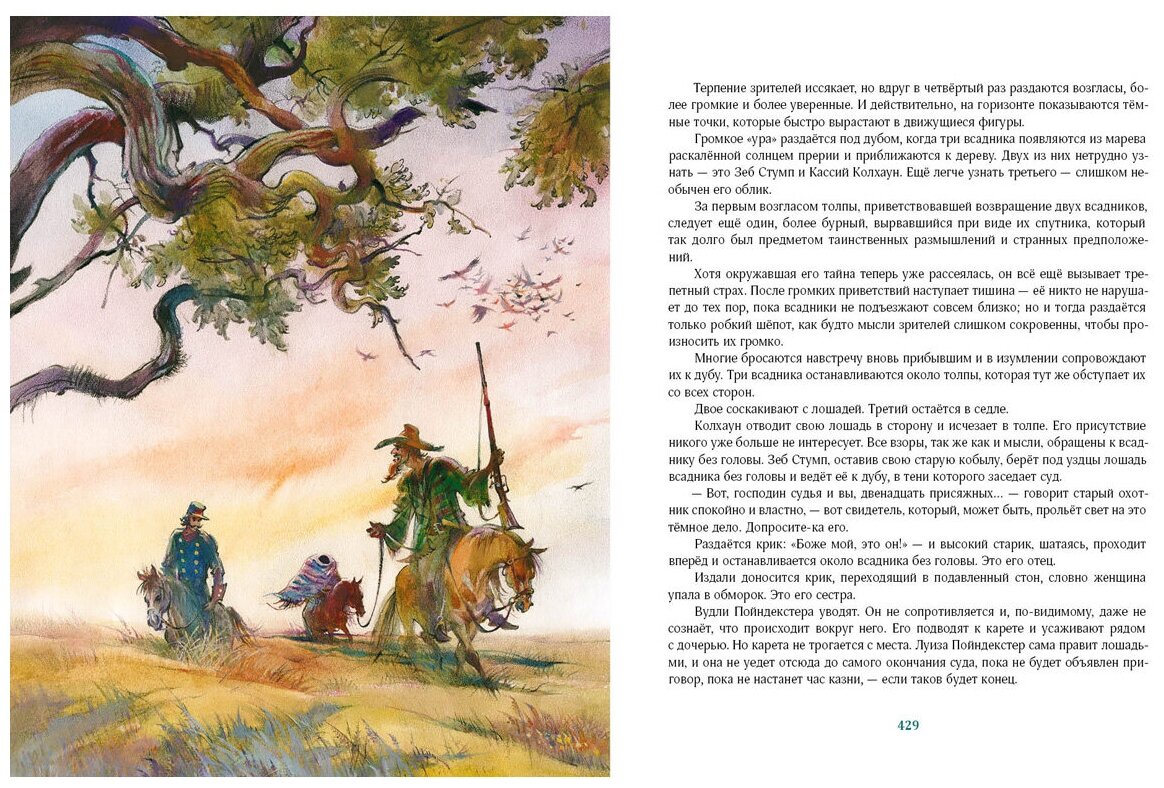 Терпение зрителей иссякает, но вдруг в четвёртый раз раздаются возгласы, более громкие и более уверенные. И действительно, на горизонте показываются тёмные точки, которые быстро вырастают в движущиеся фигуры.

Громкое «ура» раздаётся под дубом, когда три всадника появляются из марева раскалённой солнцем прерии и приближаются к дереву. Двух из них нетрудно узнать — это Зеб Стумп и Кассий Колхаун. Ещё легче узнать третьего — слишком необычен его облик.

За первым возгласом толпы, приветствовавшей возвращение двух всадников, следует ещё один, более бурный, вырвавшийся при виде их спутника, который так долго был предметом таинственных размышлений и странных предположений.

Хотя окружавшая его тайна теперь уже рассеялась, он всё ещё вызывает трепетный страх. После громких приветствий наступает тишина — её никто не нарушает до тех пор, пока всадники не подъезжают совсем близко; но и тогда раздаётся только робкий шёпот, как будто мысли зрителей слишком сокровенны, чтобы произносить их громко.

Многие бросаются навстречу вновь прибывшим и в изумлении сопровождают их к дубу. Три всадника останавливаются около толпы, которая тут же обступает их со всех сторон.

Двое соскакивают с лошадей. Третий остаётся в седле.

Колхаун отводит свою лошадь в сторону и исчезает в толпе. Его присутствие никого уже больше не интересует. Все взоры, так же как и мысли, обращены к всаднику без головы. Зеб Стумп, оставив свою старую кобылу, берёт под уздцы лошадь всадника без головы и ведёт её к дубу, в тени которого заседает суд.

— Вот, господин судья и вы, двенадцать присяжных... — говорит старый охотник спокойно и властно, — вот свидетель, который, может быть, прольёт свет на это тёмное дело. Допросите-ка его.

Раздаётся крик: «Боже мой, это он!» — и высокий старик, шатаясь, проходит вперёд и останавливается около всадника без головы. Это его отец.

Издали доносится крик, переходящий в подавленный стон, словно женщина упала в обморок. Это его сестра.

Вудли Пойндекстера уводят. Он не сопротивляется и, по-видимому, даже не сознаёт, что происходит вокруг него. Его подводят к карете и усаживают рядом с дочерью. Но карета не трогается с места. Луиза Пойндекстер сама правит лошадьми, и она не уедет отсюда до самого окончания суда, пока не будет объявлен приговор, пока не настанет час казни, — если таков будет конец.

429